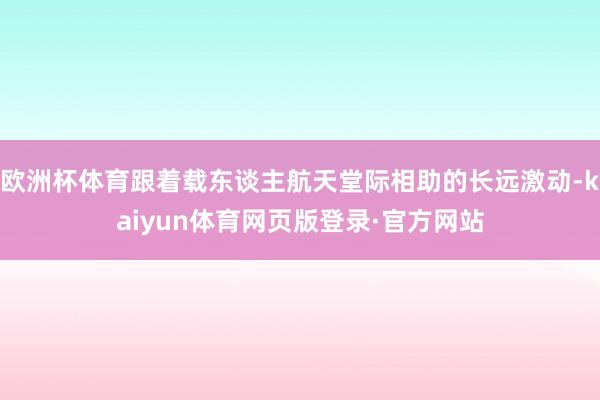 欧洲杯体育跟着载东谈主航天堂际相助的长远激动-kaiyun体育网页版登录·官方网站